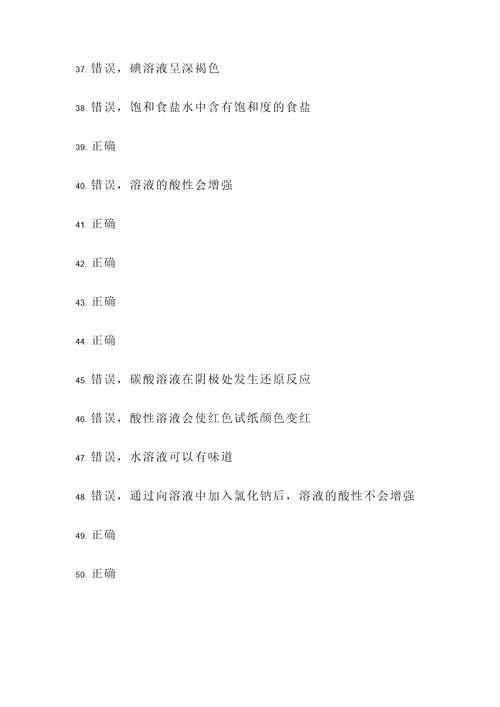 37. 错误，碘溶液呈深褐色

38. 错误，饱和食盐水中含有饱和度的食盐

39. 正确

40. 错误，溶液的酸性会增强

41. 正确

42. 正确

43. 正确

44. 正确

45. 错误，碳酸溶液在阴极处发生还原反应

46. 错误，酸性溶液会使红色试纸颜色变红

47. 错误，水溶液可以有味道

48. 错误，通过向溶液中加入氯化钠后，溶液的酸性不会增强

49. 正确

50. 正确